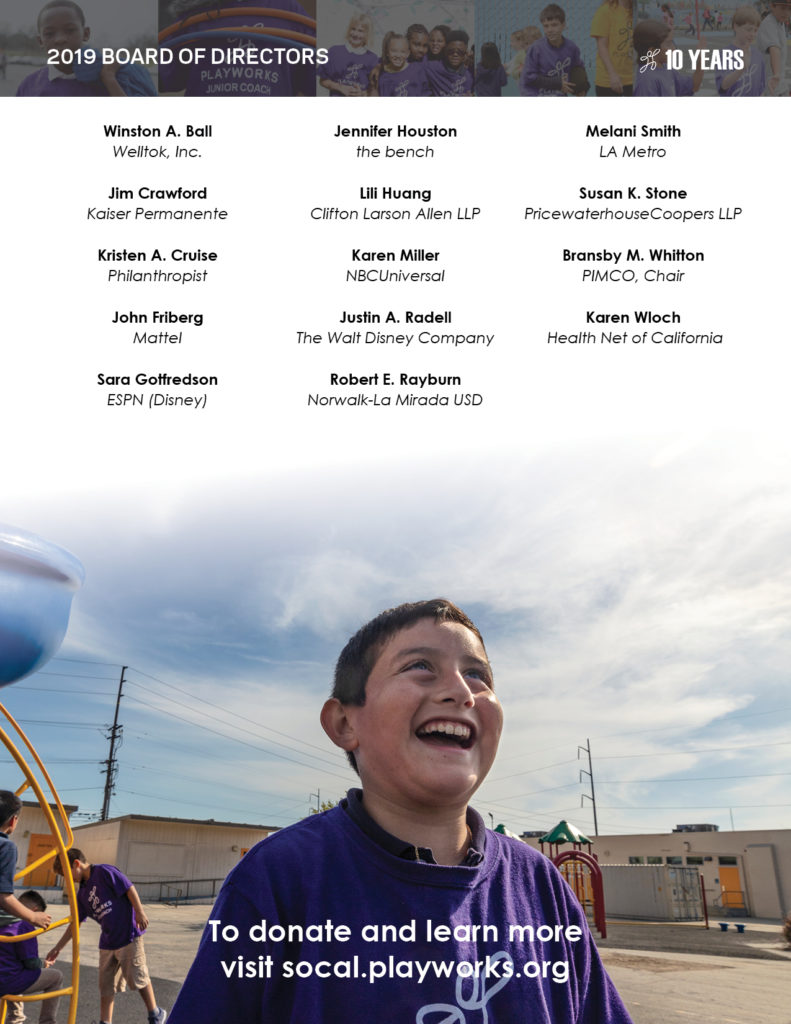 2019 BOARD OF DIRECTORS

PLAYWORKS JUNIOR COACH

10 YEARS

Winston A. Ball
Welltok, Inc.

Jim Crawford
Kaiser Permanente

Kristen A. Cruise
Philanthropist

John Friberg
Mattel

Sara Gottfredson
ESPN (Disney)

Jennifer Houston
the bench

Lili Huang
Clifton Larson Allen LLP

Karen Miller
NBCUniversal

Justin A. Radell
The Walt Disney Company

Robert E. Rayburn
Norwalk-La Mirada USD

Melani Smith
LA Metro

Susan K. Stone
PricewaterhouseCoopers LLP

Bransby M. Whitton
PIMCO, Chair

Karen Wloch
Health Net of California

To donate and learn more visit socal.playworks.org